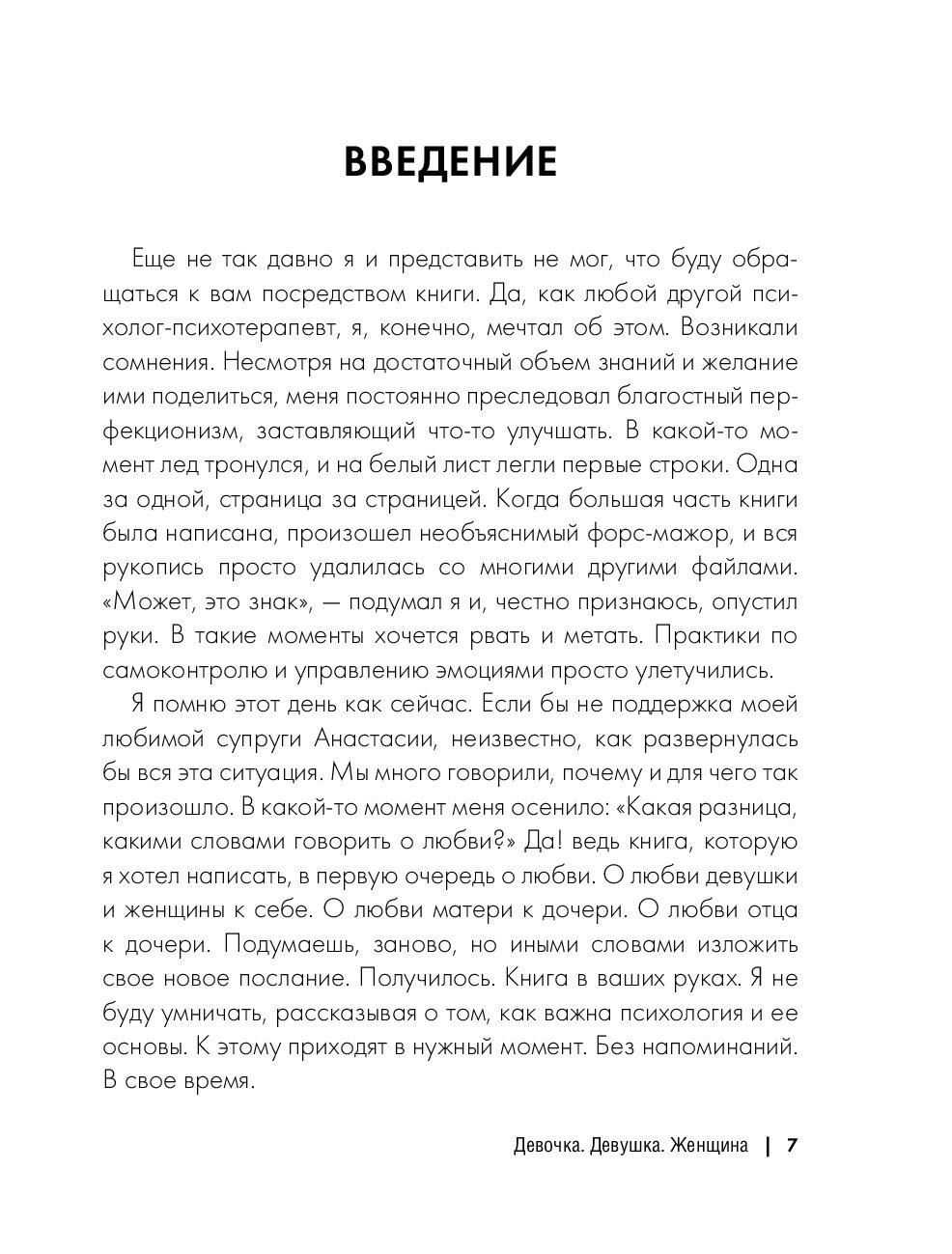 ВВЕДЕНИЕ

Еще не так давно я и представить не мог, что буду обращаться к вам посредством книги. Да, как любой другой психолог-психотерапевт, я, конечно, мечтал об этом. Возникали сомнения. Несмотря на достаточный объем знаний и желание ими поделиться, меня постоянно преследовал благостный перфекционизм, заставляющий что-то улучшать. В какой-то момент лед тронулся, и на белый лист легли первые строки. Одна за одной, страница за страницей. Когда большая часть книги была написана, произошел необъяснимый форс-мажор, и вся рукопись просто удалилась со многими другими файлами. «Может, это знак», — подумал я и, честно признаюсь, опустил руки. В такие моменты хочется рвать и метать. Практики по самоконтролю и управлению эмоциями просто улетучились.

Я помню этот день как сейчас. Если бы не поддержка моей любимой супруги Анастасии, неизвестно, как развернулась бы вся эта ситуация. Мы много говорили, почему и для чего так произошло. В какой-то момент меня осенило: «Какая разница, какими словами говорить о любви?» Да! ведь книга, которую я хотел написать, в первую очередь о любви. О любви девушки и женщины к себе. О любви матери к дочери. О любви отца к дочери. Подумаешь, заново, но иными словами изложить свое новое послание. Получилось. Книга в ваших руках. Я не буду умничать, рассказывая о том, как важна психология и ее основы. К этому приходят в нужный момент. Без напоминаний. В свое время.

Девочка. Девушка. Женщина | 7